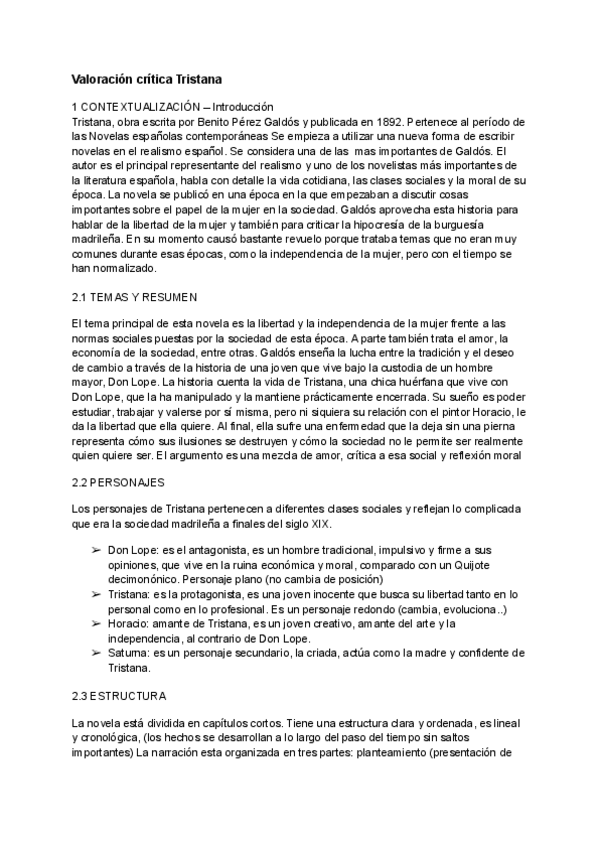 Valoración crítica Tristana

1 CONTEXTUALIZACIÓN – Introducción
Tristana, obra escrita por Benito Pérez Galdós y publicada en 1892. Pertenece al período de las Novelas españolas contemporáneas Se empieza a utilizar una nueva forma de escribir novelas en el realismo español. Se considera una de las mas importantes de Galdós. El autor es el principal representante del realismo y uno de los novelistas más importantes de la literatura española, habla con detalle la vida cotidiana, las clases sociales y la moral de su época. La novela se publicó en una época en la que empezaban a discutir cosas importantes sobre el papel de la mujer en la sociedad. Galdós aprovecha esta historia para hablar de la libertad de la mujer y también para criticar la hipocresía de la burguesía madrileña. En su momento causó bastante revuelo porque trataba temas que no eran muy comunes durante esas épocas, como la independencia de la mujer, pero con el tiempo se han normalizado.

2.1 TEMAS Y RESUMEN

El tema principal de esta novela es la libertad y la independencia de la mujer frente a las normas sociales puestas por la sociedad de esta época. Aparte también trata el amor, la economía de la sociedad, entre otras. Galdós enseña la lucha entre la tradición y el deseo de cambio a través de la historia de una joven que vive bajo la custodia de un hombre mayor, Don Lope. La historia cuenta la vida de Tristana, una chica huérfana que vive con Don Lope, que la ha manipulado y la mantiene prácticamente encerrada. Su sueño es poder estudiar, trabajar y valerse por sí misma, pero ni siquiera su relación con el pintor Horacio, le da la libertad que ella quiere. Al final, ella sufre una enfermedad que la deja sin una pierna representa cómo sus ilusiones se destruyen y cómo la sociedad no le permite ser realmente quien quiere ser. El argumento es una mezcla de amor, crítica a esa social y reflexión moral

2.2 PERSONAJES

Los personajes de Tristana pertenecen a diferentes clases sociales y reflejan lo complicada que era la sociedad madrileña a finales del siglo XIX.

➢ Don Lope: es el antagonista, es un hombre tradicional, impulsivo y firme a sus opiniones, que vive en la ruina económica y moral, comparado con un Quijote decimonónico. Personaje plano (no cambia de posición)
➢ Tristana: es la protagonista, es una joven inocente que busca su libertad tanto en lo personal como en lo profesional. Es un personaje redondo (cambia, evoluciona..)
➢ Horacio: amante de Tristana, es un joven creativo, amante del arte y la independencia, al contrario de Don Lope.
➢ Saturna: es un personaje secundario, la criada, actúa como la madre y confidente de Tristana.

2.3 ESTRUCTURA

La novela está dividida en capítulos cortos. Tiene una estructura clara y ordenada, es lineal y cronológica, (los hechos se desarrollan a lo largo del paso del tiempo sin saltos importantes) La narración esta organizada en tres partes: planteamiento (presentación de